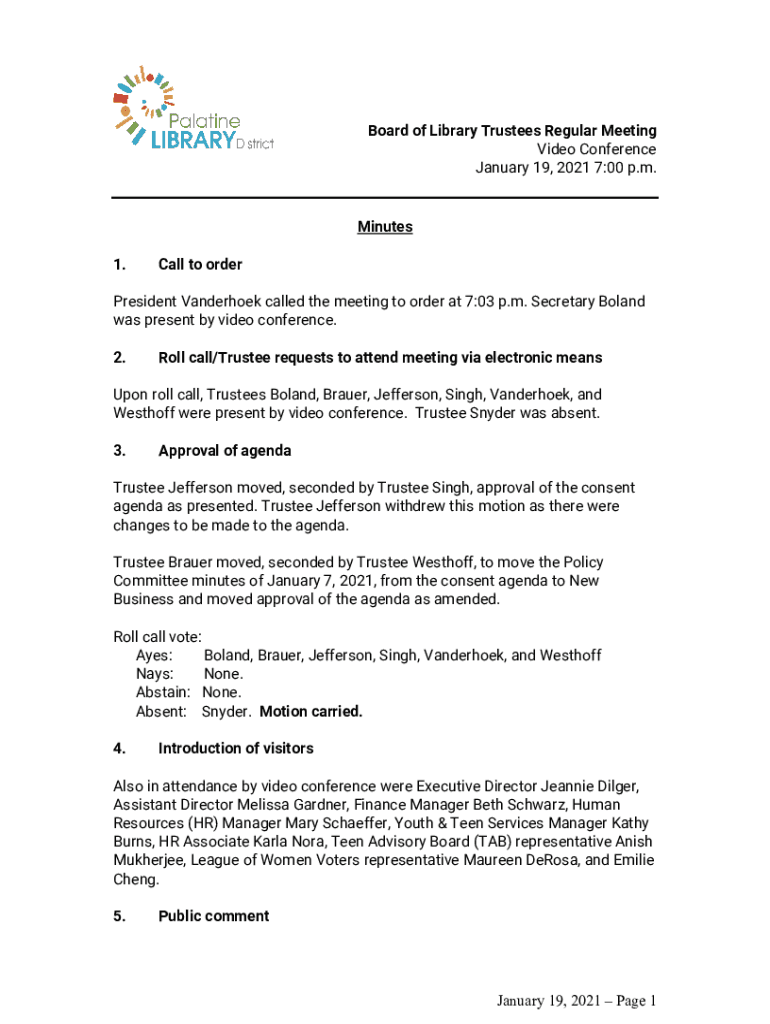 Palatine LIBRARY District

Board of Library Trustees Regular Meeting
Video Conference
January 19, 2021 7:00 p.m.

Minutes

1. Call to order

President Vanderhoek called the meeting to order at 7:03 p.m. Secretary Boland was present by video conference.

2. Roll call/Trustee requests to attend meeting via electronic means

Upon roll call, Trustees Boland, Brauer, Jefferson, Singh, Vanderhoek, and Westhoff were present by video conference. Trustee Snyder was absent.

3. Approval of agenda

Trustee Jefferson moved, seconded by Trustee Singh, approval of the consent agenda as presented. Trustee Jefferson withdrew this motion as there were changes to be made to the agenda.

Trustee Brauer moved, seconded by Trustee Westhoff, to move the Policy Committee minutes of January 7, 2021, from the consent agenda to New Business and moved approval of the agenda as amended.

Roll call vote:
Ayes: Boland, Brauer, Jefferson, Singh, Vanderhoek, and Westhoff
Nays: None.
Abstain: None.
Absent: Snyder. Motion carried.

4. Introduction of visitors

Also in attendance by video conference were Executive Director Jeannie Dilger, Assistant Director Melissa Gardner, Finance Manager Beth Schwarz, Human Resources (HR) Manager Mary Schaeffer, Youth & Teen Services Manager Kathy Burns, HR Associate Karla Nora, Teen Advisory Board (TAB) representative Anish Mukherjee, League of Women Voters representative Maureen DeRosa, and Emilie Cheng.

5. Public comment

January 19, 2021 – Page 1